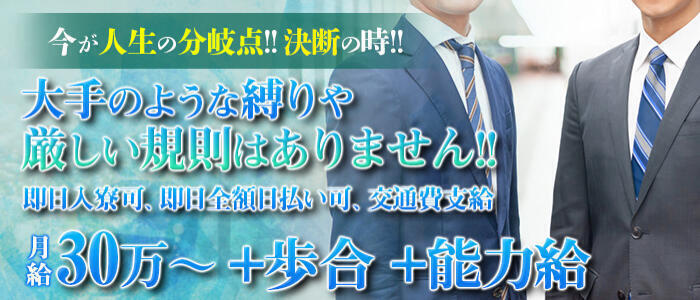 今が人生の分岐点!! 決断の時!!

大手のような縛りや
厳しい規則はありません!!

即日入寮可、即日全額日払い可、交通費支給

月給30万～ +歩合 +能力給